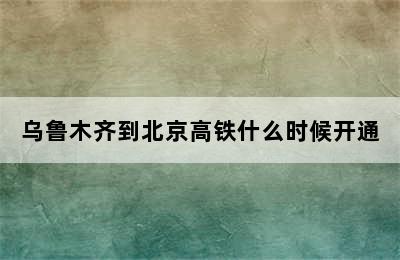 乌鲁木齐到北京高铁什么时候开通